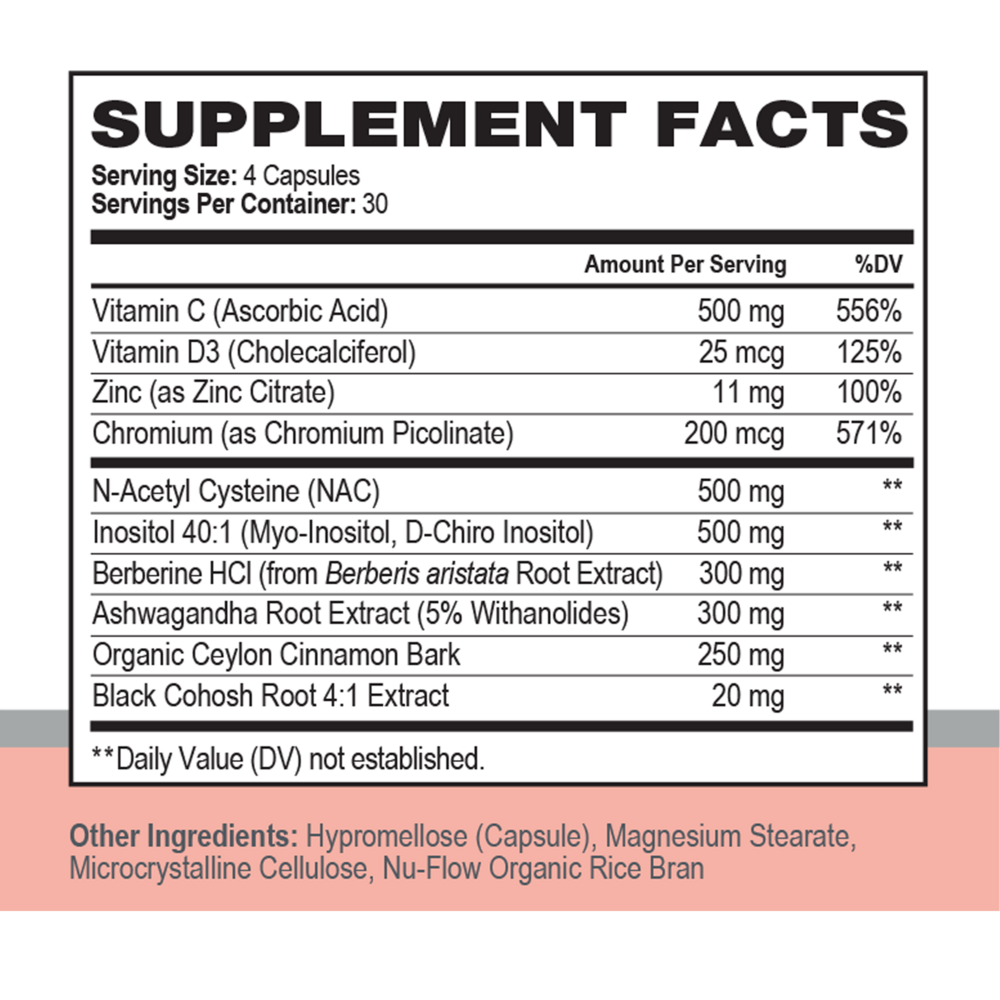 SUPPLEMENT FACTS
Serving Size: 4 Capsules
Servings Per Container: 30

| | Amount Per Serving | %DV |
|---|---|---|
| Vitamin C (Ascorbic Acid) | 500 mg | 556% |
| Vitamin D3 (Cholecalciferol) | 25 mcg | 125% |
| Zinc (as Zinc Citrate) | 11 mg | 100% |
| Chromium (as Chromium Picolinate) | 200 mcg | 571% |
| N-Acetyl Cysteine (NAC) | 500 mg | ** |
| Inositol 40:1 (Myo-Inositol, D-Chiro Inositol) | 500 mg | ** |
| Berberine HCl (from Berberis aristata Root Extract) | 300 mg | ** |
| Ashwagandha Root Extract (5% Withanolides) | 300 mg | ** |
| Organic Ceylon Cinnamon Bark | 250 mg | ** |
| Black Cohosh Root 4:1 Extract | 20 mg | ** |

**Daily Value (DV) not established.

Other Ingredients: Hypromellose (Capsule), Magnesium Stearate, Microcrystalline Cellulose, Nu-Flow Organic Rice Bran